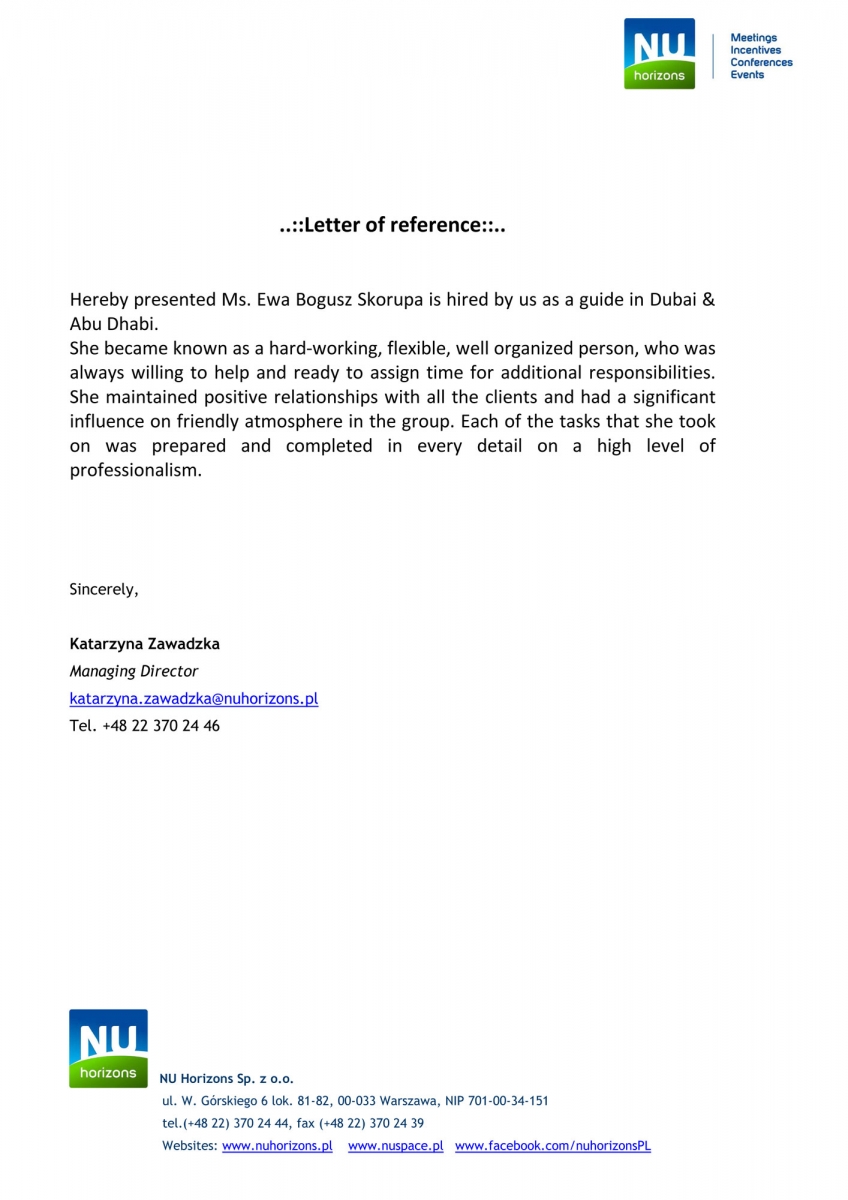 NU horizons

Meetings
Incentives
Conferences
Events

..::Letter of reference::..

Hereby presented Ms. Ewa Bogusz Skorupa is hired by us as a guide in Dubai & Abu Dhabi.
She became known as a hard-working, flexible, well organized person, who was always willing to help and ready to assign time for additional responsibilities. She maintained positive relationships with all the clients and had a significant influence on friendly atmosphere in the group. Each of the tasks that she took on was prepared and completed in every detail on a high level of professionalism.

Sincerely,

Katarzyna Zawadzka
Managing Director
katarzyna.zawadzka@nuhorizons.pl
Tel. +48 22 370 24 46

NU horizons

NU Horizons Sp. z o.o.
ul. W. Górskiego 6 lok. 81-82, 00-033 Warszawa, NIP 701-00-34-151
tel.(+48 22) 370 24 44, fax (+48 22) 370 24 39
Websites: www.nuhorizons.pl www.nuspace.pl www.facebook.com/nuhorizonsPL